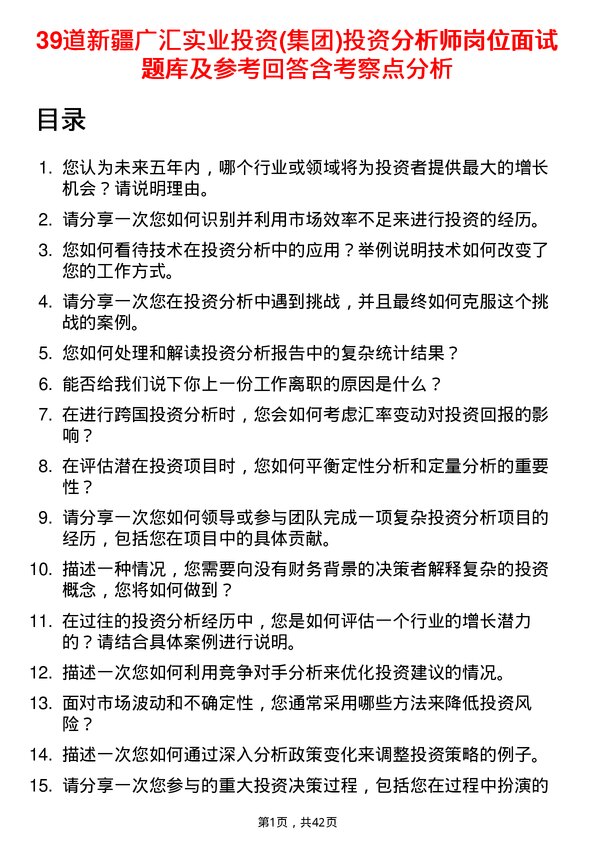 39道新疆广汇实业投资(集团)投资分析师岗位面试题库及参考回答含考察点分析

目录

1. 您认为未来五年内，哪个行业或领域将为投资者提供最大的增长机会？请说明理由。
2. 请分享一次您如何识别并利用市场效率不足来进行投资的经历。
3. 您如何看待技术在投资分析中的应用？举例说明技术如何改变了您的工作方式。
4. 请分享一次您在投资分析中遇到挑战，并且最终如何克服这个挑战的案例。
5. 您如何处理和解读投资分析报告中的复杂统计结果？
6. 能否给我们说下你上一份工作离职的原因是什么？
7. 在进行跨国投资分析时，您会如何考虑汇率变动对投资回报的影响？
8. 在评估潜在投资项目时，您如何平衡定性分析和定量分析的重要性？
9. 请分享一次您如何领导或参与团队完成一项复杂投资分析项目的经历，包括您在项目中的具体贡献。
10. 描述一种情况，您需要向没有财务背景的决策者解释复杂的投资概念，您将如何做到？
11. 在过往的投资分析经历中，您是如何评估一个行业的增长潜力的？请结合具体案例进行说明。
12. 描述一次您如何利用竞争对手分析来优化投资建议的情况。
13. 面对市场波动和不确定性，您通常采用哪些方法来降低投资风险？
14. 描述一次您如何通过深入分析政策变化来调整投资策略的例子。
15. 请分享一次您参与的重大投资决策过程，包括您在过程中扮演的

第1页，共42页